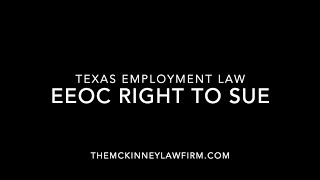 TEXAS EMPLOYMENT LAW
EEOC RIGHT TO SUE

THEMCKINNEYLAWFIRM.COM